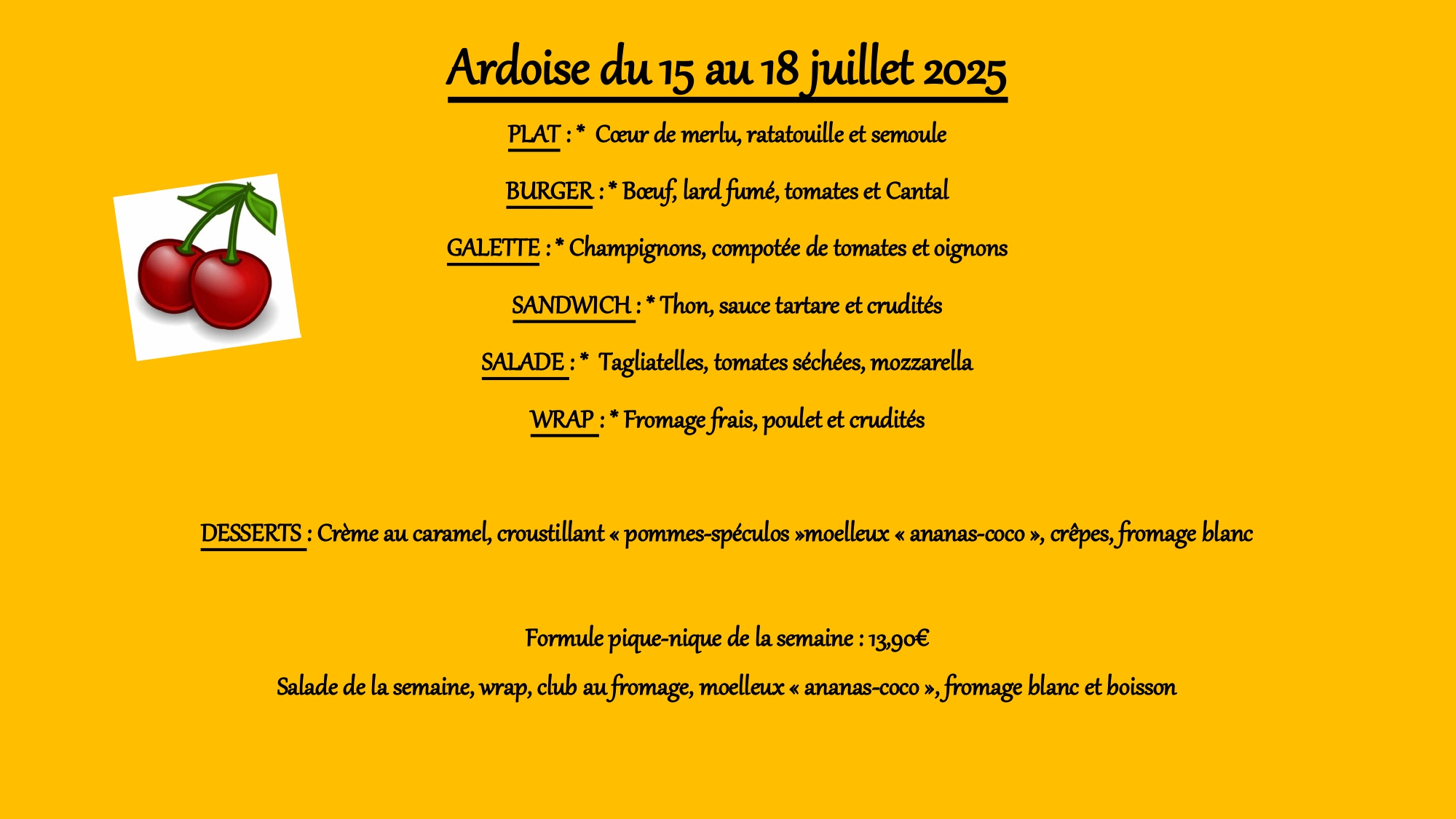 Ardoise du 15 au 18 juillet 2025

PLAT : * Cœur de merlu, ratatouille et semoule

BURGER : * Bœuf, lard fumé, tomates et Cantal

GALETTE : * Champignons, compotée de tomates et oignons

SANDWICH : * Thon, sauce tartare et crudités

SALADE : * Tagliatelles, tomates séchées, mozzarella

WRAP : * Fromage frais, poulet et crudités

DESSERTS : Crème au caramel, croustillant « pommes-spéculos »moelleux « ananas-coco », crêpes, fromage blanc

Formule pique-nique de la semaine : 13,90€

Salade de la semaine, wrap, club au fromage, moelleux « ananas-coco », fromage blanc et boisson